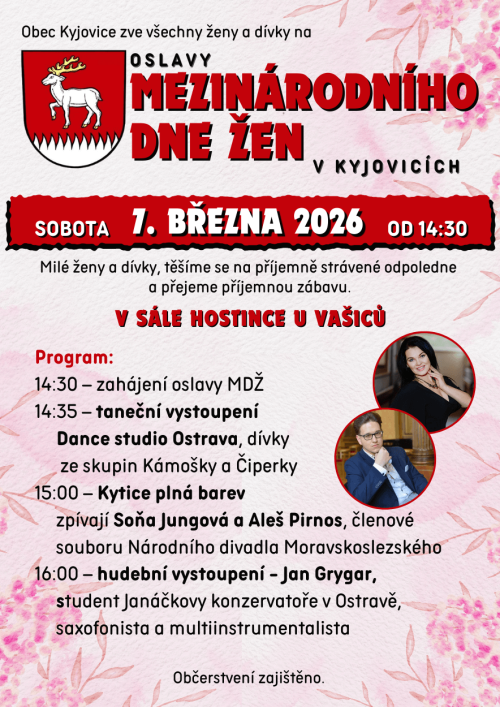 Obec Kyjovice zve všechny ženy a dívky na

OSLAVY
MEZINÁRODNÍHO
DNE ŽEN
V KYJOVICÍCH

SOBOTA 7. BŘEZNA 2026 OD 14:30

Milé ženy a dívky, těšíme se na příjemně strávené odpoledne a přejeme příjemnou zábavu.

V SÁLE HOSTINCE U VAŠICŮ

Program:
14:30 – zahájení oslavy MDŽ
14:35 – taneční vystoupení Dance studio Ostrava, dívky ze skupin Kámošky a Čiperky
15:00 – Kytice plná barev zpívají Soňa Jungová a Aleš Pirnos, členové souboru Národního divadla Moravskoslezského
16:00 – hudební vystoupení - Jan Grygar, student Janáčkovy konzervatoře v Ostravě, saxofonista a multiinstrumentalista

Občerstvení zajištěno.